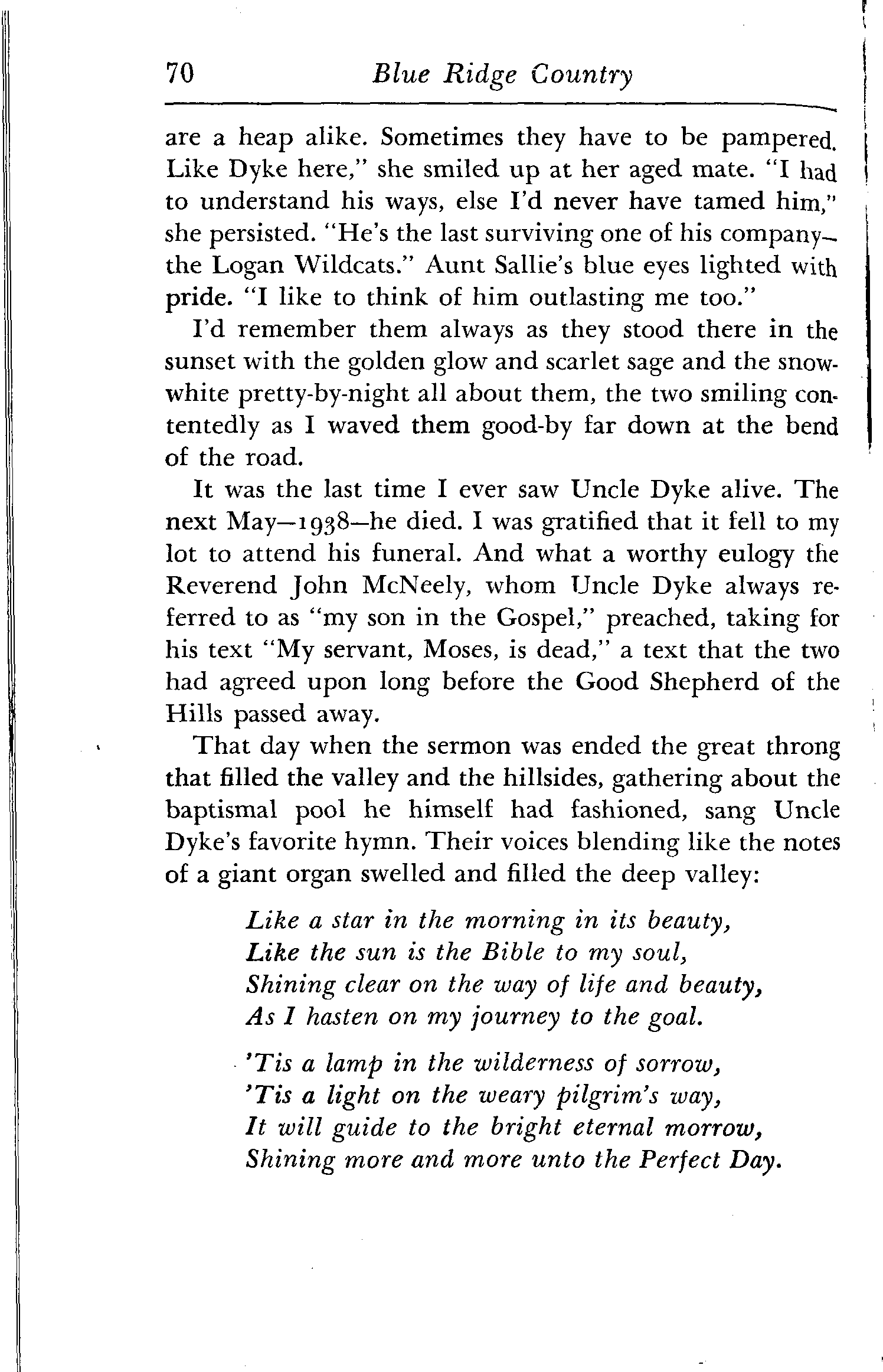 70 Blue Ridge Country

are a heap alike. Sometimes they have to be pampered. Like Dyke here," she smiled up at her aged mate. "I had to understand his ways, else I'd never have tamed him," she persisted. "He's the last surviving one of his company—the Logan Wildcats." Aunt Sallie's blue eyes lighted with pride. "I like to think of him outlasting me too."

I'd remember them always as they stood there in the sunset with the golden glow and scarlet sage and the snow-white pretty-by-night all about them, the two smiling contentedly as I waved them good-by far down at the bend of the road.

It was the last time I ever saw Uncle Dyke alive. The next May—1938—he died. I was gratified that it fell to my lot to attend his funeral. And what a worthy eulogy the Reverend John McNeely, whom Uncle Dyke always referred to as "my son in the Gospel," preached, taking for his text "My servant, Moses, is dead," a text that the two had agreed upon long before the Good Shepherd of the Hills passed away.

That day when the sermon was ended the great throng that filled the valley and the hillsides, gathering about the baptismal pool he himself had fashioned, sang Uncle Dyke's favorite hymn. Their voices blending like the notes of a giant organ swelled and filled the deep valley:

Like a star in the morning in its beauty,
Like the sun is the Bible to my soul,
Shining clear on the way of life and beauty,
As I hasten on my journey to the goal.

'Tis a lamp in the wilderness of sorrow,
'Tis a light on the weary pilgrim's way,
It will guide to the bright eternal morrow,
Shining more and more unto the Perfect Day.